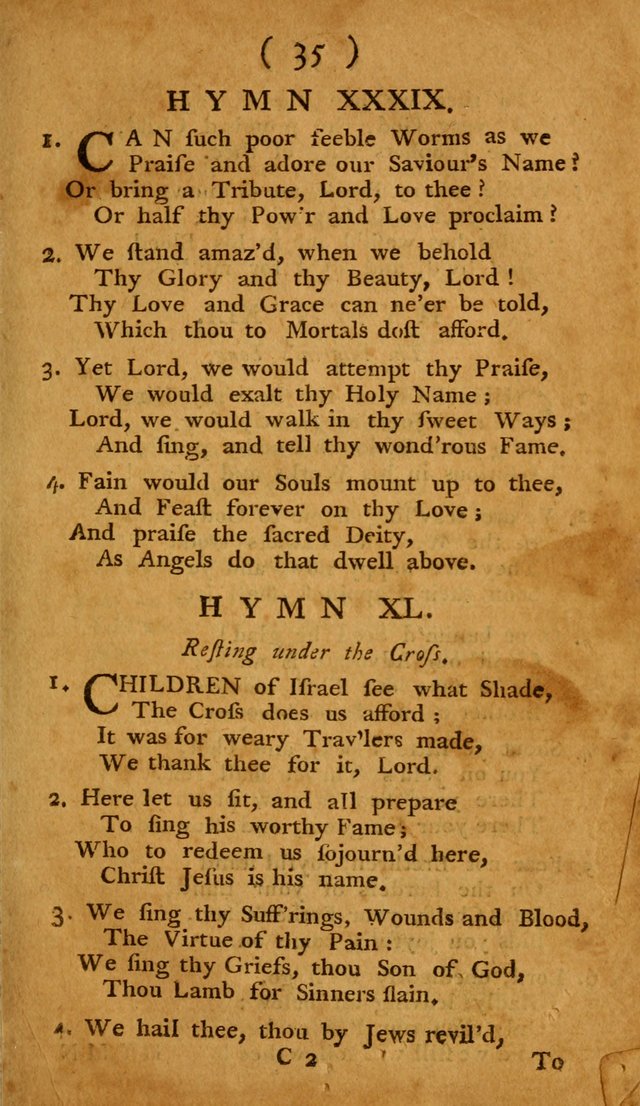 ( 35 )

HYMN XXXIX.

1. CAN ſuch poor feeble Worms as we
Praiſe and adore our Saviour's Name?
Or bring a Tribute, Lord, to thee?
Or half thy Pow'r and Love proclaim?

2. We ſtand amaz'd, when we behold
Thy Glory and thy Beauty, Lord!
Thy Love and Grace can ne'er be told,
Which thou to Mortals doſt afford.

3. Yet Lord, we would attempt thy Praiſe,
We would exalt thy Holy Name;
Lord, we would walk in thy ſweet Ways;
And ſing, and tell thy wond'rous Fame.

4. Fain would our Souls mount up to thee,
And Feaſt forever on thy Love;
And praiſe the ſacred Deity,
As Angels do that dwell above.

HYMN XL.

Reſting under the Croſs.

1. CHILDREN of Iſrael ſee what Shade,
The Croſs does us afford;
It was for weary Trav'lers made,
We thank thee for it, Lord.

2. Here let us ſit, and all prepare
To ſing his worthy Fame;
Who to redeem us ſojourn'd here,
Chriſt Jeſus is his name.

3. We ſing thy Suff'rings, Wounds and Blood,
The Virtue of thy Pain:
We ſing thy Griefs, thou Son of God,
Thou Lamb for Sinners ſlain.

4. We hail thee, thou by Jews revil'd,

C 2 To